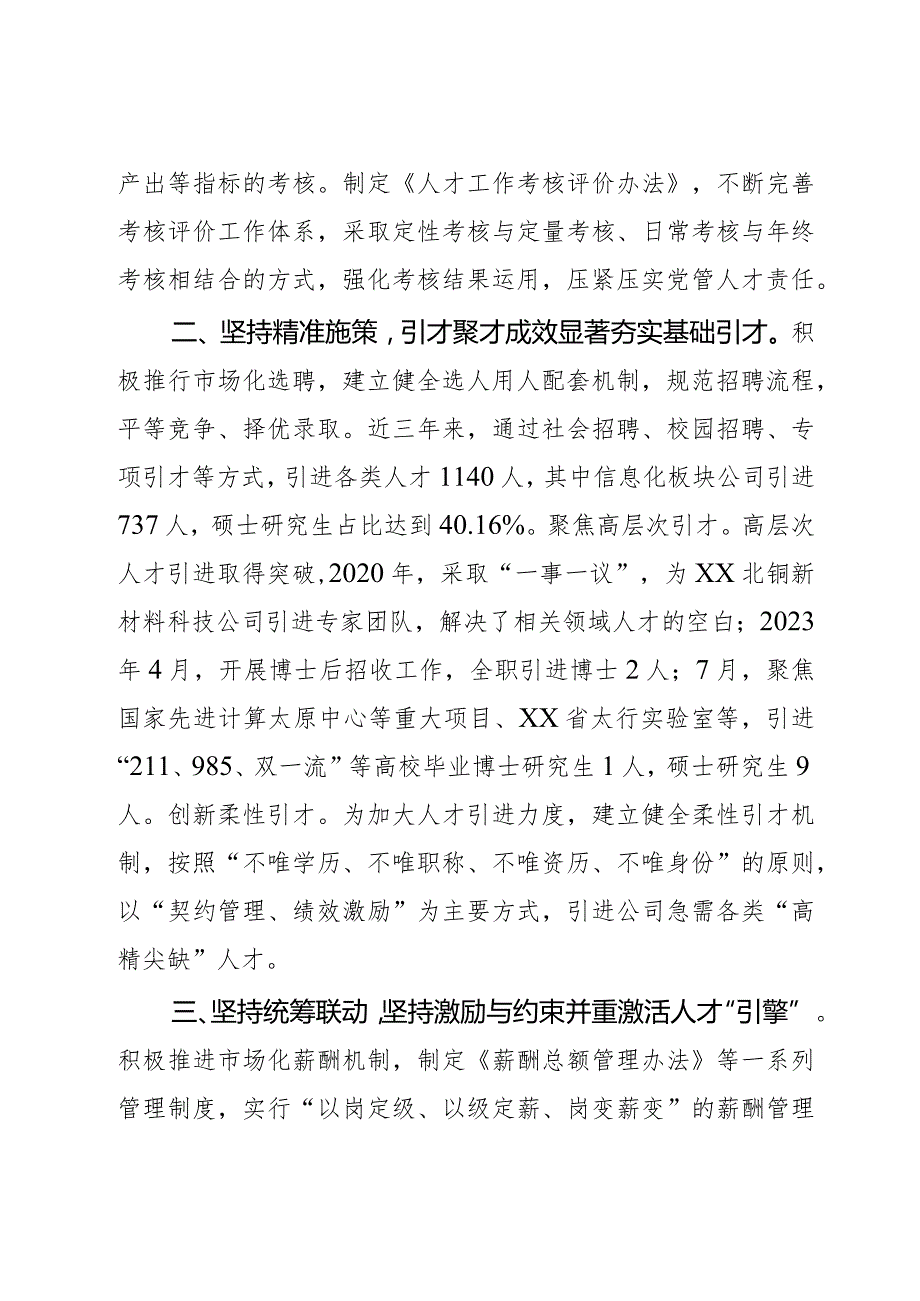 产出等指标的考核。制定《人才工作考核评价办法》，不断完善考核评价工作体系，采取定性考核与定量考核、日常考核与年终考核相结合的方式，强化考核结果运用，压紧压实党管人才责任。

二、坚持精准施策，引才聚才成效显著夯实基础引才。积极推行市场化选聘，建立健全选人用人配套机制，规范招聘流程，平等竞争、择优录取。近三年来，通过社会招聘、校园招聘、专项引才等方式，引进各类人才1140人，其中信息化板块公司引进737人，硕士研究生占比达到40.16%。聚焦高层次引才。高层次人才引进取得突破，2020年，采取“一事一议”，为XX北铜新材料科技公司引进专家团队，解决了相关领域人才的空白；2023年4月，开展博士后招收工作，全职引进博士2人；7月，聚焦国家先进计算太原中心等重大项目、XX省太行实验室等，引进“211、985、双一流”等高校毕业博士研究生1人，硕士研究生9人。创新柔性引才。为加大人才引进力度，建立健全柔性引才机制，按照“不唯学历、不唯职称、不唯资历、不唯身份”的原则，以“契约管理、绩效激励”为主要方式，引进公司急需各类“高精尖缺”人才。

三、坚持统筹联动，坚持激励与约束并重激活人才“引擎”。积极推进市场化薪酬机制，制定《薪酬总额管理办法》等一系列管理制度，实行“以岗定级、以级定薪、岗变薪变”的薪酬管理